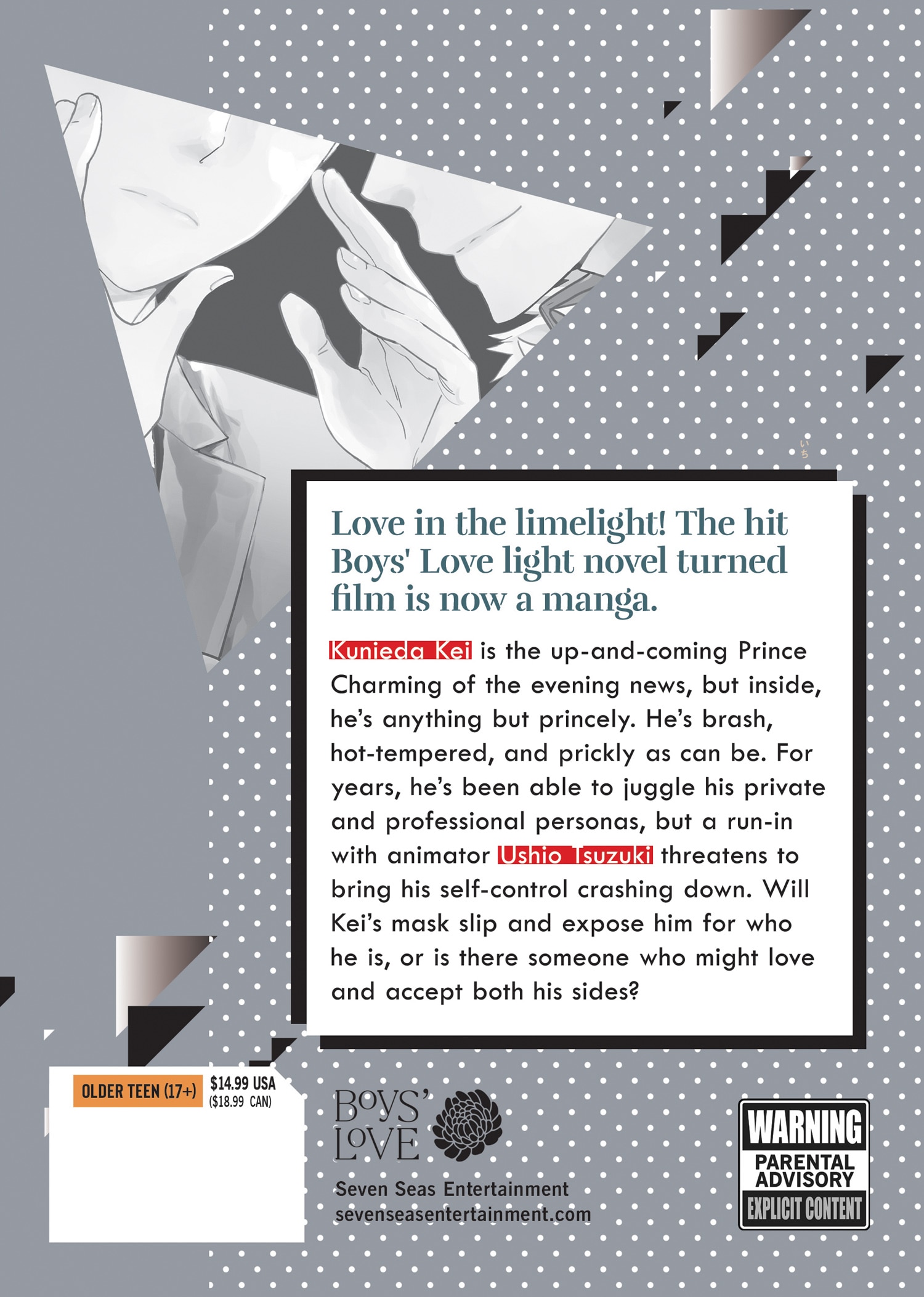 Love in the limelight! The hit Boys' Love light novel turned film is now a manga.

Kunieda Kei is the up-and-coming Prince Charming of the evening news, but inside, he's anything but princely. He's brash, hot-tempered, and prickly as can be. For years, he's been able to juggle his private and professional personas, but a run-in with animator Ushio Tsuzuki threatens to bring his self-control crashing down. Will Kei's mask slip and expose him for who he is, or is there someone who might love and accept both his sides?

OLDER TEEN (17+)
$14.99 USA
($18.99 CAN)

BOYS' LOVE

Seven Seas Entertainment
sevenseasentertainment.com

WARNING
PARENTAL ADVISORY
EXPLICIT CONTENT